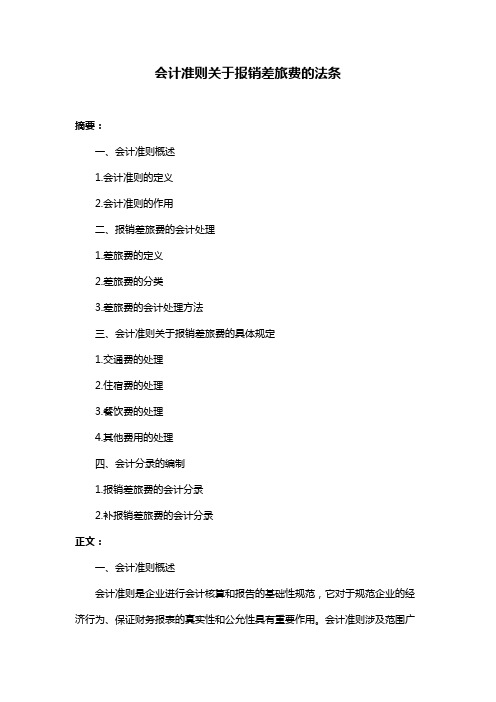 会计准则关于报销差旅费的法条

摘要：

一、会计准则概述

1.会计准则的定义

2.会计准则的作用

二、报销差旅费的会计处理

1.差旅费的定义

2.差旅费的分类

3.差旅费的会计处理方法

三、会计准则关于报销差旅费的具体规定

1.交通费的处理

2.住宿费的处理

3.餐饮费的处理

4.其他费用的处理

四、会计分录的编制

1.报销差旅费的会计分录

2.补报销差旅费的会计分录

正文：

一、会计准则概述

会计准则是企业进行会计核算和报告的基础性规范，它对于规范企业的经济行为、保证财务报表的真实性和公允性具有重要作用。会计准则涉及范围广